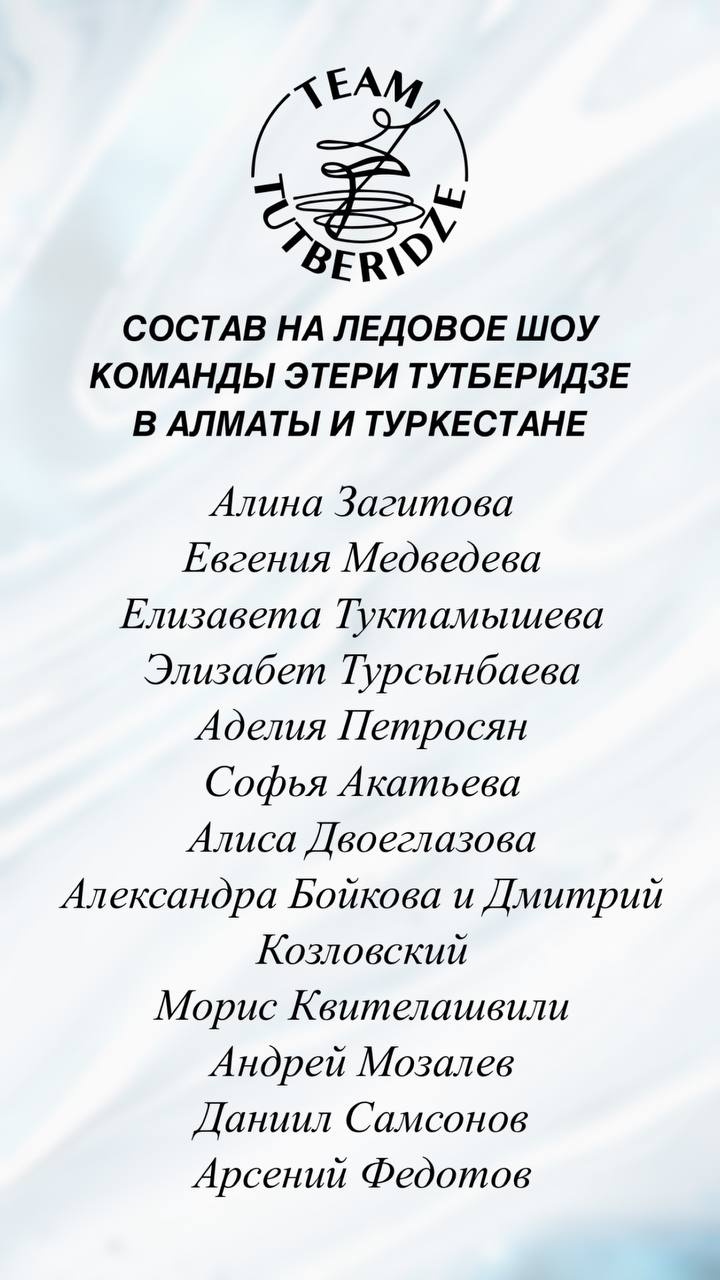 TEAM TUTBERIDZE

СОСТАВ НА ЛЕДОВОЕ ШОУ КОМАНДЫ ЭТЕРИ ТУТБЕРИДЗЕ В АЛМАТЫ И ТУРКЕСТАНЕ

Алина Загитова
Евгения Медведева
Елизавета Туктамышева
Элизабет Турсынбаева
Аделия Петросян
Софья Акатьева
Алиса Двоеглазова
Александра Бойкова и Дмитрий Козловский
Морис Квителашвили
Андрей Мозалев
Даниил Самсонов
Арсений Федотов